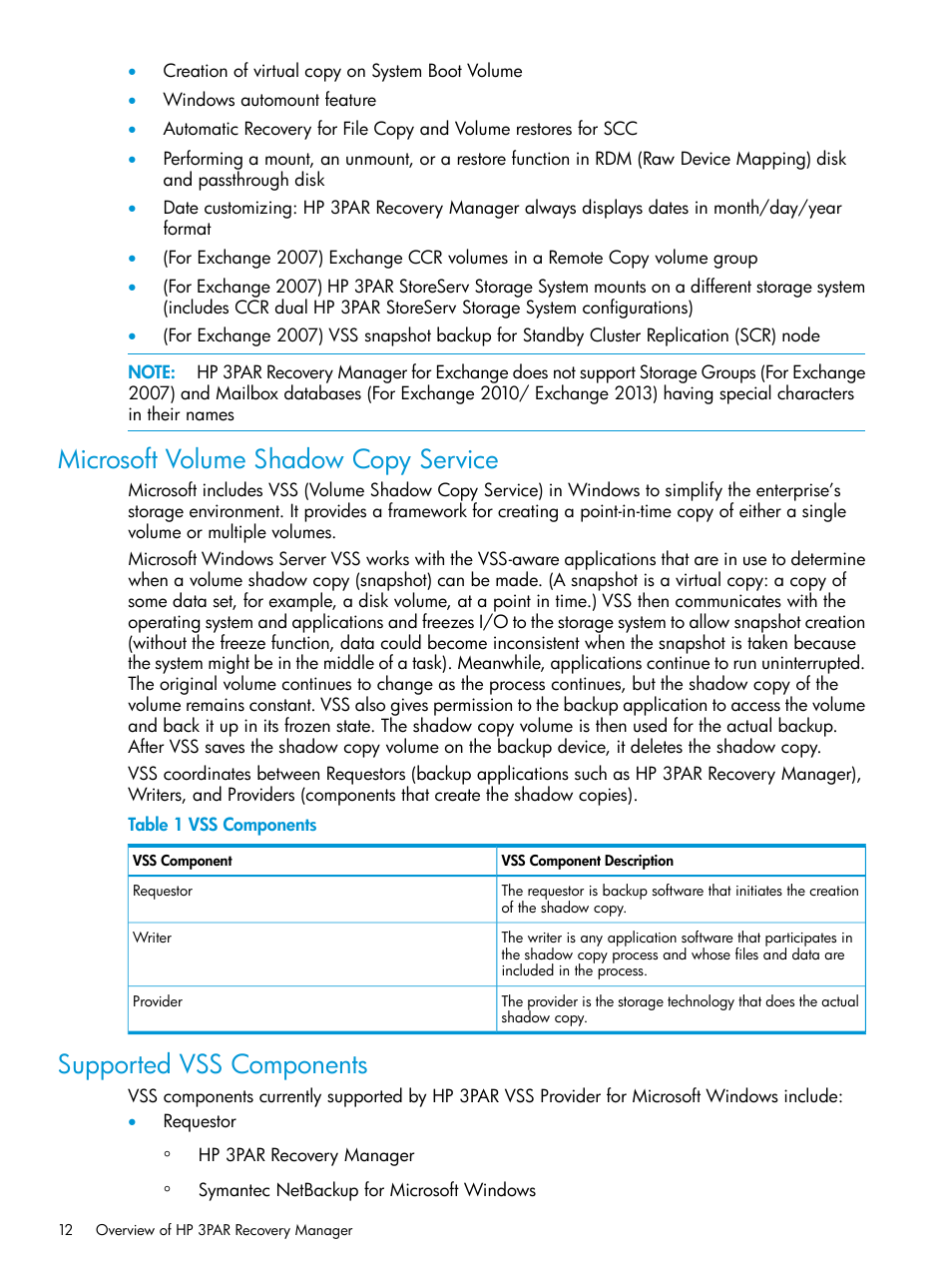 • Creation of virtual copy on System Boot Volume
• Windows automount feature
• Automatic Recovery for File Copy and Volume restores for SCC
• Performing a mount, an unmount, or a restore function in RDM (Raw Device Mapping) disk and passthrough disk
• Date customizing: HP 3PAR Recovery Manager always displays dates in month/day/year format
• (For Exchange 2007) Exchange CCR volumes in a Remote Copy volume group
• (For Exchange 2007) HP 3PAR StoreServ Storage System mounts on a different storage system (includes CCR dual HP 3PAR StoreServ Storage System configurations)
• (For Exchange 2007) VSS snapshot backup for Standby Cluster Replication (SCR) node

NOTE: HP 3PAR Recovery Manager for Exchange does not support Storage Groups (For Exchange 2007) and Mailbox databases (For Exchange 2010/ Exchange 2013) having special characters in their names

Microsoft Volume Shadow Copy Service

Microsoft includes VSS (Volume Shadow Copy Service) in Windows to simplify the enterprise's storage environment. It provides a framework for creating a point-in-time copy of either a single volume or multiple volumes.

Microsoft Windows Server VSS works with the VSS-aware applications that are in use to determine when a volume shadow copy (snapshot) can be made. (A snapshot is a virtual copy: a copy of some data set, for example, a disk volume, at a point in time.) VSS then communicates with the operating system and applications and freezes I/O to the storage system to allow snapshot creation (without the freeze function, data could become inconsistent when the snapshot is taken because the system might be in the middle of a task). Meanwhile, applications continue to run uninterrupted. The original volume continues to change as the process continues, but the shadow copy of the volume remains constant. VSS also gives permission to the backup application to access the volume and back it up in its frozen state. The shadow copy volume is then used for the actual backup. After VSS saves the shadow copy volume on the backup device, it deletes the shadow copy.

VSS coordinates between Requestors (backup applications such as HP 3PAR Recovery Manager), Writers, and Providers (components that create the shadow copies).

Table 1 VSS Components

| VSS Component | VSS Component Description |
|---|---|
| Requestor | The requestor is backup software that initiates the creation of the shadow copy. |
| Writer | The writer is any application software that participates in the shadow copy process and whose files and data are included in the process. |
| Provider | The provider is the storage technology that does the actual shadow copy. |

Supported VSS Components

VSS components currently supported by HP 3PAR VSS Provider for Microsoft Windows include:
• Requestor
◦ HP 3PAR Recovery Manager
◦ Symantec NetBackup for Microsoft Windows

12 Overview of HP 3PAR Recovery Manager